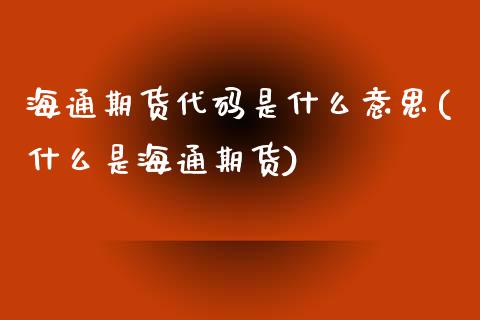 海通期货代码是什么意思(什么是海通期货)